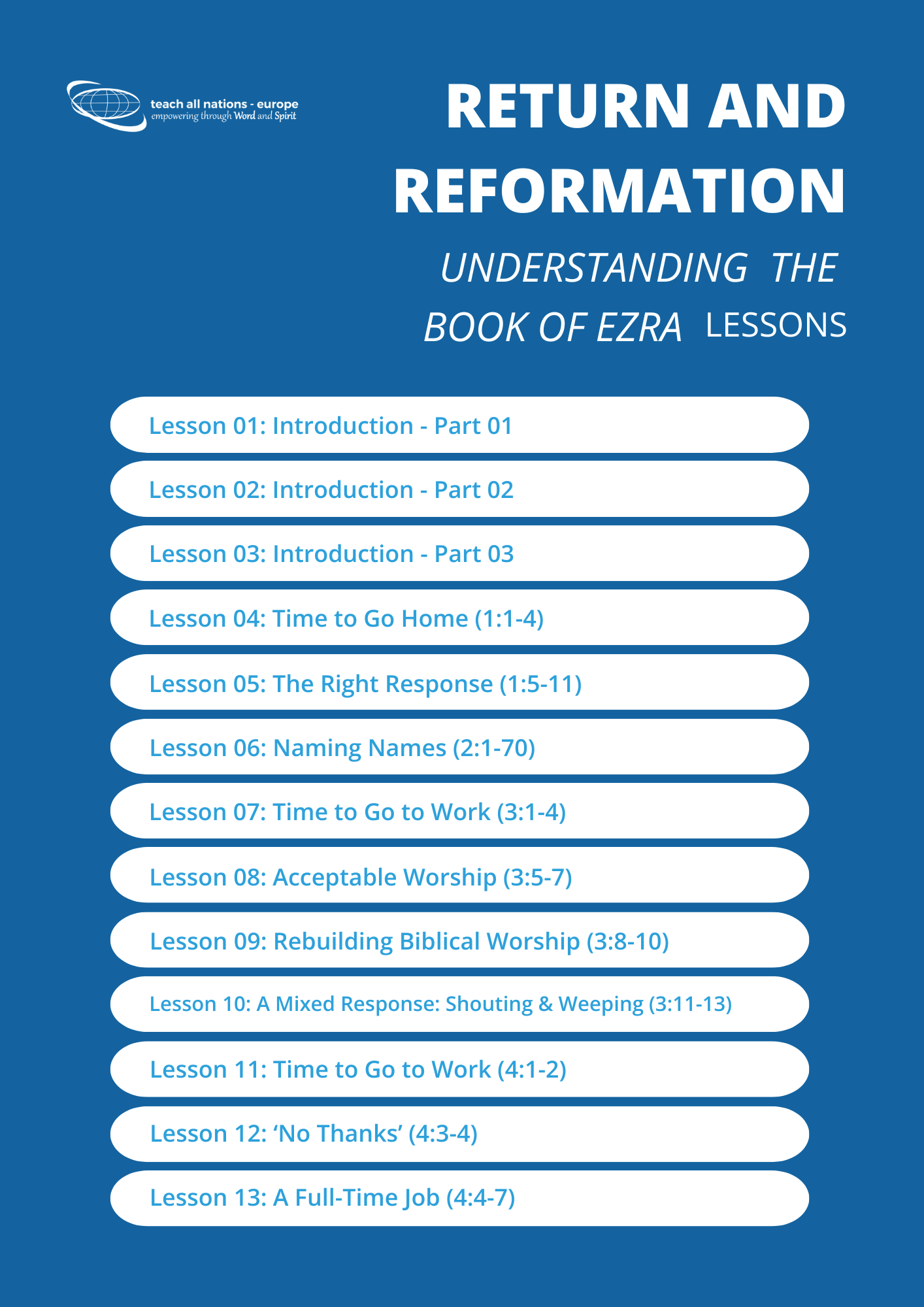 teach all nations - europe
empowering through Word and Spirit

RETURN AND REFORMATION

UNDERSTANDING THE BOOK OF EZRA LESSONS

Lesson 01: Introduction - Part 01

Lesson 02: Introduction - Part 02

Lesson 03: Introduction - Part 03

Lesson 04: Time to Go Home (1:1-4)

Lesson 05: The Right Response (1:5-11)

Lesson 06: Naming Names (2:1-70)

Lesson 07: Time to Go to Work (3:1-4)

Lesson 08: Acceptable Worship (3:5-7)

Lesson 09: Rebuilding Biblical Worship (3:8-10)

Lesson 10: A Mixed Response: Shouting & Weeping (3:11-13)

Lesson 11: Time to Go to Work (4:1-2)

Lesson 12: ‘No Thanks’ (4:3-4)

Lesson 13: A Full-Time Job (4:4-7)